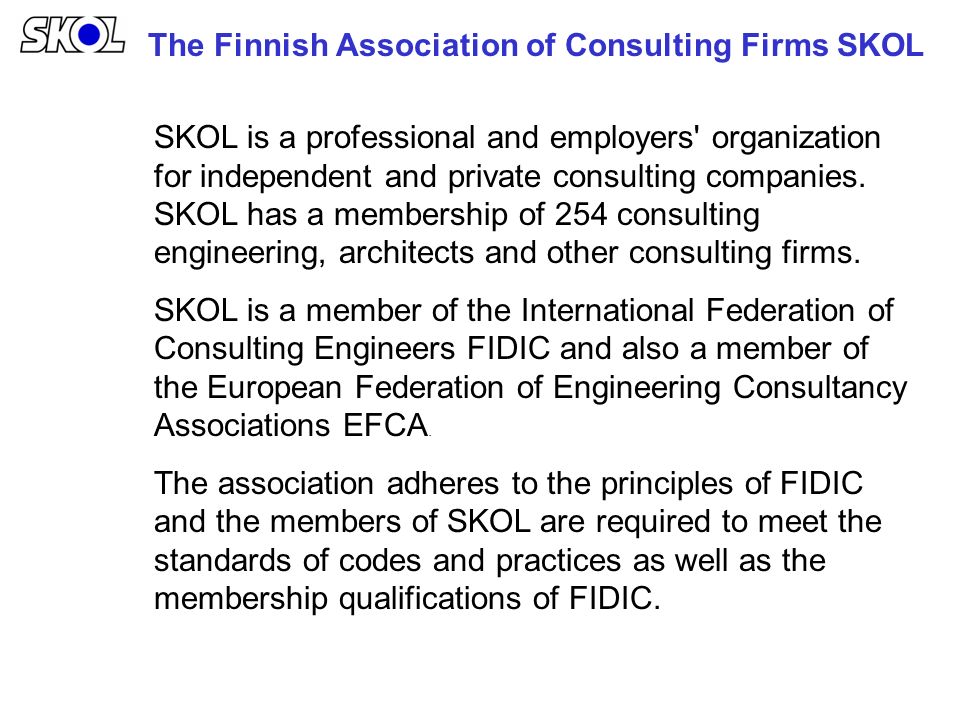 SKOL The Finnish Association of Consulting Firms SKOL

SKOL is a professional and employers' organization for independent and private consulting companies. SKOL has a membership of 254 consulting engineering, architects and other consulting firms.

SKOL is a member of the International Federation of Consulting Engineers FIDIC and also a member of the European Federation of Engineering Consultancy Associations EFCA.

The association adheres to the principles of FIDIC and the members of SKOL are required to meet the standards of codes and practices as well as the membership qualifications of FIDIC.